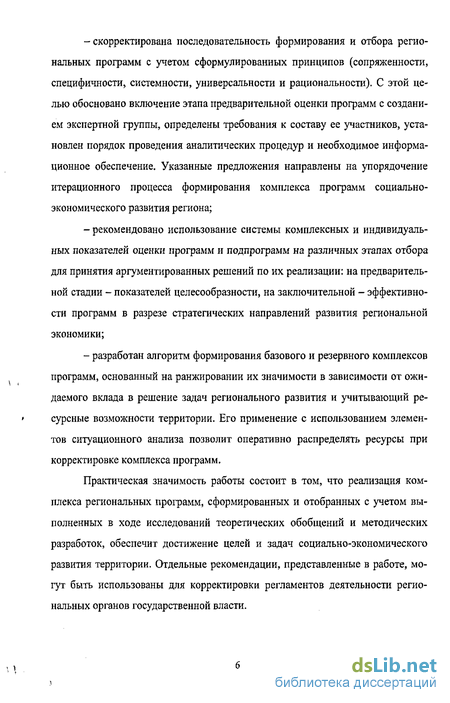 – скорректирована последовательность формирования и отбора региональных программ с учетом сформулированных принципов (сопряженности, специфичности, системности, универсальности и рациональности). С этой целью обосновано включение этапа предварительной оценки программ с созданием экспертной группы, определены требования к составу ее участников, установлен порядок проведения аналитических процедур и необходимое информационное обеспечение. Указанные предложения направлены на упорядочение итерационного процесса формирования комплекса программ социально-экономического развития региона;

– рекомендовано использование системы комплексных и индивидуальных показателей оценки программ и подпрограмм на различных этапах отбора для принятия аргументированных решений по их реализации: на предварительной стадии – показателей целесообразности, на заключительной – эффективности программ в разрезе стратегических направлений развития региональной экономики;

– разработан алгоритм формирования базового и резервного комплексов программ, основанный на ранжировании их значимости в зависимости от ожидаемого вклада в решение задач регионального развития и учитывающий ресурсные возможности территории. Его применение с использованием элементов ситуационного анализа позволит оперативно распределять ресурсы при корректировке комплекса программ.

Практическая значимость работы состоит в том, что реализация комплекса региональных программ, сформированных и отобранных с учетом выполненных в ходе исследований теоретических обобщений и методических разработок, обеспечит достижение целей и задач социально-экономического развития территории. Отдельные рекомендации, представленные в работе, могут быть использованы для корректировки регламентов деятельности региональных органов государственной власти.

6

dsLib.net
библиотека диссертаций